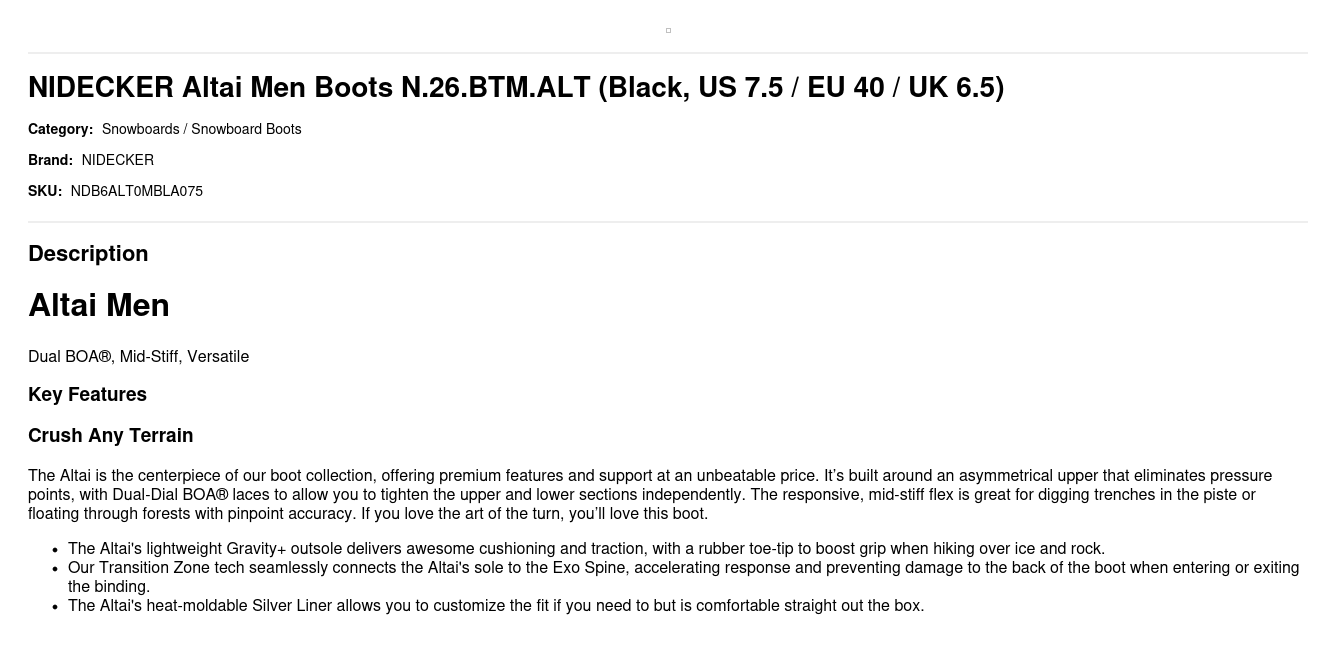 NIDECKER Altai Men Boots N.26.BTM.ALT (Black, US 7.5 / EU 40 / UK 6.5)

Category: Snowboards / Snowboard Boots

Brand: NIDECKER

SKU: NDB6ALT0MBLA075

Description

Altai Men

Dual BOA®, Mid-Stiff, Versatile

Key Features

Crush Any Terrain

The Altai is the centerpiece of our boot collection, offering premium features and support at an unbeatable price. It's built around an asymmetrical upper that eliminates pressure points, with Dual-Dial BOA® laces to allow you to tighten the upper and lower sections independently. The responsive, mid-stiff flex is great for digging trenches in the piste or floating through forests with pinpoint accuracy. If you love the art of the turn, you'll love this boot.

• The Altai's lightweight Gravity+ outsole delivers awesome cushioning and traction, with a rubber toe-tip to boost grip when hiking over ice and rock.
• Our Transition Zone tech seamlessly connects the Altai's sole to the Exo Spine, accelerating response and preventing damage to the back of the boot when entering or exiting the binding.
• The Altai's heat-moldable Silver Liner allows you to customize the fit if you need to but is comfortable straight out the box.